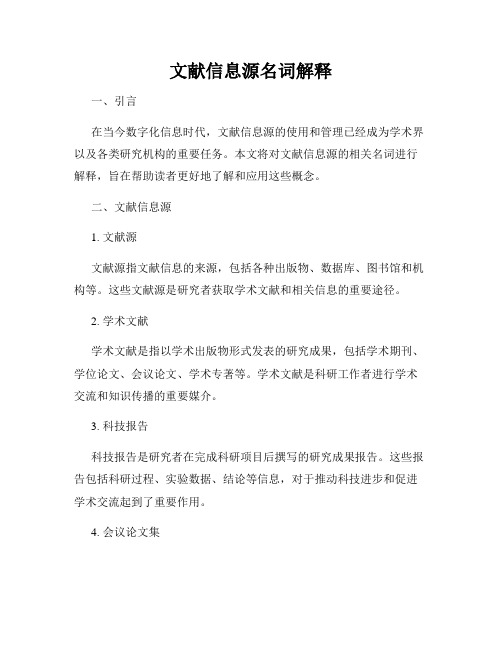 文献信息源名词解释

一、引言

在当今数字化信息时代，文献信息源的使用和管理已经成为学术界以及各类研究机构的重要任务。本文将对文献信息源的相关名词进行解释，旨在帮助读者更好地了解和应用这些概念。

二、文献信息源

1. 文献源

文献源指文献信息的来源，包括各种出版物、数据库、图书馆和机构等。这些文献源是研究者获取学术文献和相关信息的重要途径。

2. 学术文献

学术文献是指以学术出版物形式发表的研究成果，包括学术期刊、学位论文、会议论文、学术专著等。学术文献是科研工作者进行学术交流和知识传播的重要媒介。

3. 科技报告

科技报告是研究者在完成科研项目后撰写的研究成果报告。这些报告包括科研过程、实验数据、结论等信息，对于推动科技进步和促进学术交流起到了重要作用。

4. 会议论文集